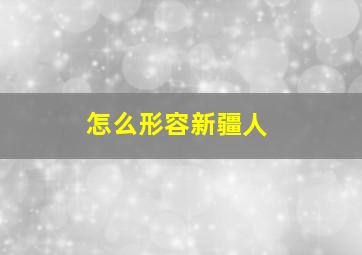 怎么形容新疆人